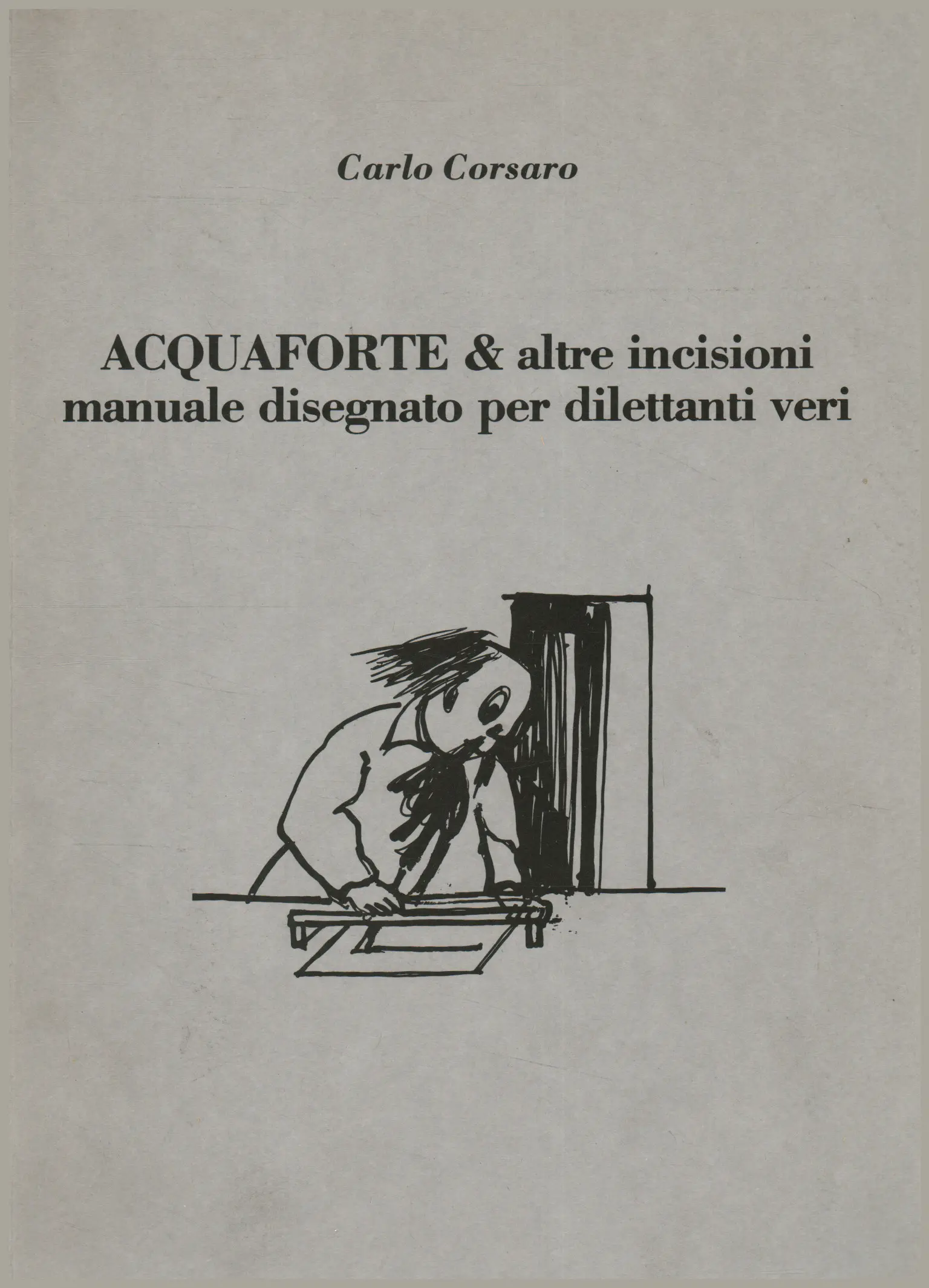 Carlo Corsaro

ACQUAFORTE & altre incisioni
manuale disegnato per dilettanti veri